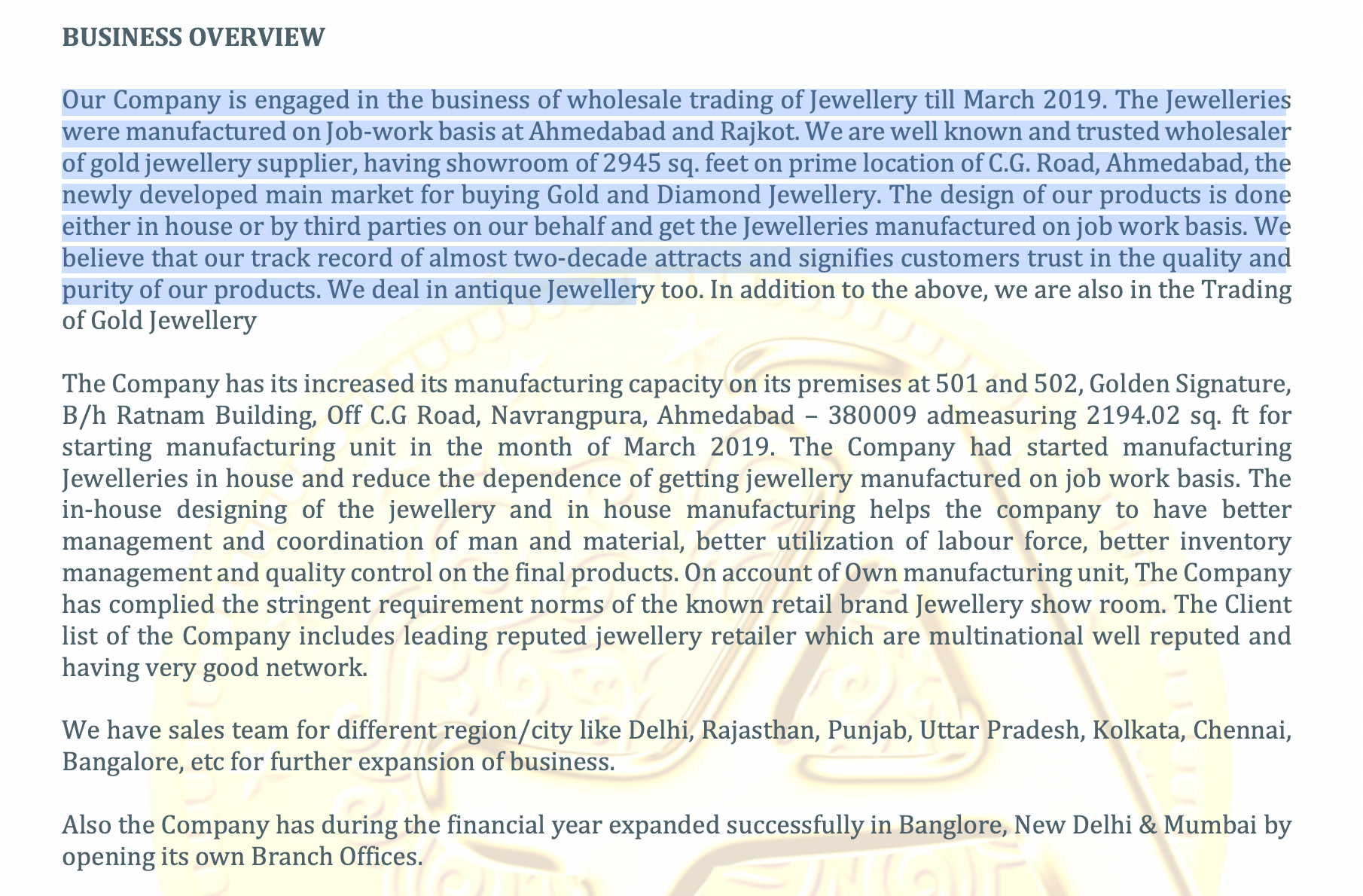 BUSINESS OVERVIEW

Our Company is engaged in the business of wholesale trading of Jewellery till March 2019. The Jewelleries were manufactured on Job-work basis at Ahmedabad and Rajkot. We are well known and trusted wholesaler of gold jewellery supplier, having showroom of 2945 sq. feet on prime location of C.G. Road, Ahmedabad, the newly developed main market for buying Gold and Diamond Jewellery. The design of our products is done either in house or by third parties on our behalf and get the Jewelleries manufactured on job work basis. We believe that our track record of almost two-decade attracts and signifies customers trust in the quality and purity of our products. We deal in antique Jewellery too. In addition to the above, we are also in the Trading of Gold Jewellery

The Company has its increased its manufacturing capacity on its premises at 501 and 502, Golden Signature, B/h Ratnam Building, Off C.G Road, Navrangpura, Ahmedabad – 380009 admeasuring 2194.02 sq. ft for starting manufacturing unit in the month of March 2019. The Company had started manufacturing Jewelleries in house and reduce the dependence of getting jewellery manufactured on job work basis. The in-house designing of the jewellery and in house manufacturing helps the company to have better management and coordination of man and material, better utilization of labour force, better inventory management and quality control on the final products. On account of Own manufacturing unit, The Company has complied the stringent requirement norms of the known retail brand Jewellery show room. The Client list of the Company includes leading reputed jewellery retailer which are multinational well reputed and having very good network.

We have sales team for different region/city like Delhi, Rajasthan, Punjab, Uttar Pradesh, Kolkata, Chennai, Bangalore, etc for further expansion of business.

Also the Company has during the financial year expanded successfully in Banglore, New Delhi & Mumbai by opening its own Branch Offices.